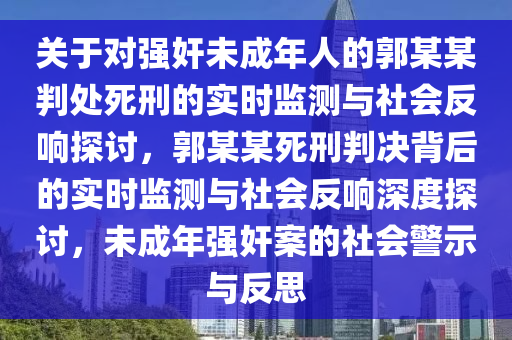 关于对强奸未成年人的郭某某判处死刑的实时监测与社会反响探讨，郭某某死刑判决背后的实时监测与社会反响深度探讨，未成年强奸案的社会警示与反思